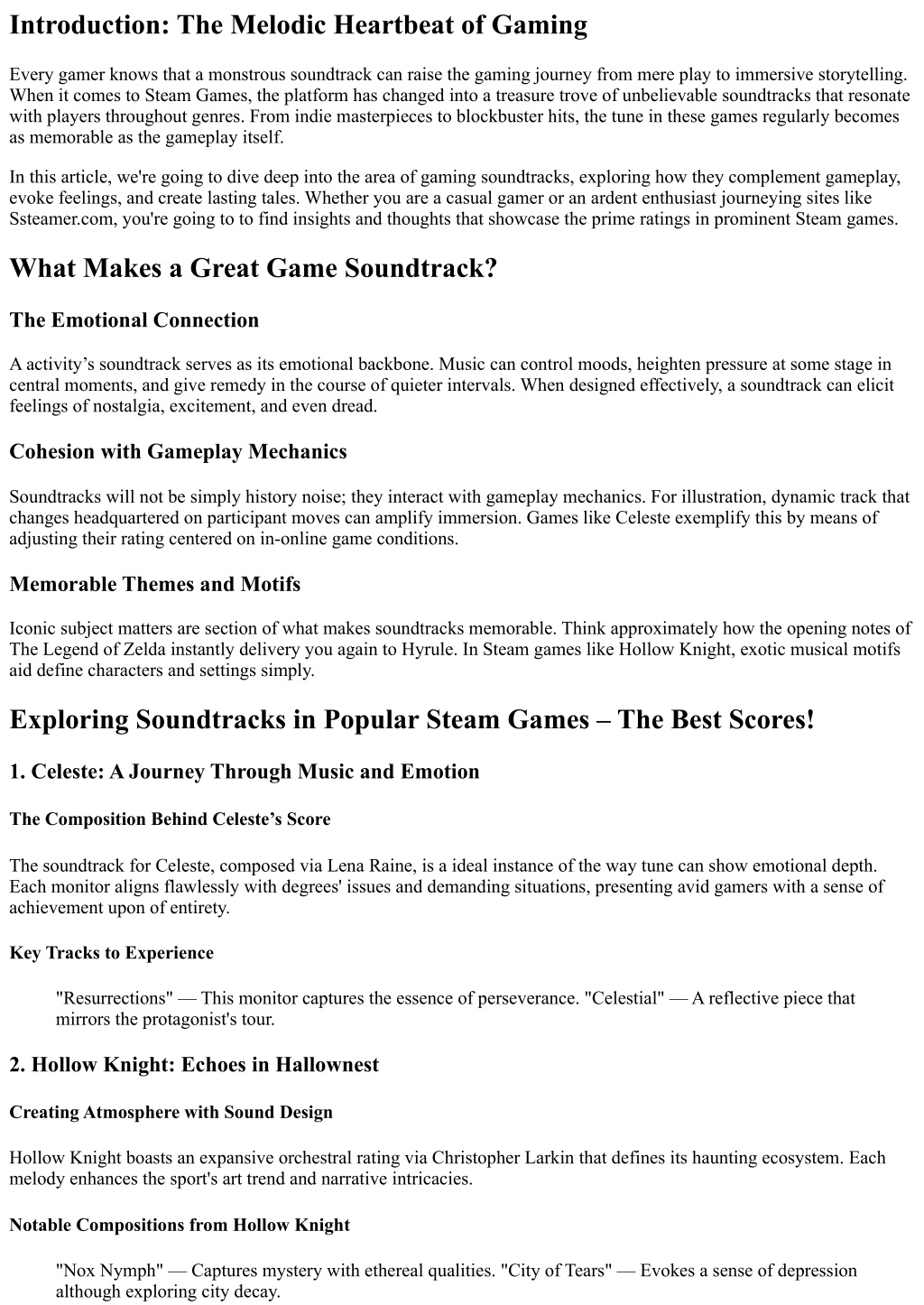 Introduction: The Melodic Heartbeat of Gaming

Every gamer knows that a monstrous soundtrack can raise the gaming journey from mere play to immersive storytelling. When it comes to Steam Games, the platform has changed into a treasure trove of unbelievable soundtracks that resonate with players throughout genres. From indie masterpieces to blockbuster hits, the tune in these games regularly becomes as memorable as the gameplay itself.

In this article, we're going to dive deep into the area of gaming soundtracks, exploring how they complement gameplay, evoke feelings, and create lasting tales. Whether you are a casual gamer or an ardent enthusiast journeying sites like Ssteamer.com, you're going to to find insights and thoughts that showcase the prime ratings in prominent Steam games.

What Makes a Great Game Soundtrack?

The Emotional Connection

A activity's soundtrack serves as its emotional backbone. Music can control moods, heighten pressure at some stage in central moments, and give remedy in the course of quieter intervals. When designed effectively, a soundtrack can elicit feelings of nostalgia, excitement, and even dread.

Cohesion with Gameplay Mechanics

Soundtracks will not be simply history noise; they interact with gameplay mechanics. For illustration, dynamic track that changes headquartered on participant moves can amplify immersion. Games like Celeste exemplify this by means of adjusting their rating centered on in-online game conditions.

Memorable Themes and Motifs

Iconic subject matters are section of what makes soundtracks memorable. Think approximately how the opening notes of The Legend of Zelda instantly delivery you again to Hyrule. In Steam games like Hollow Knight, exotic musical motifs aid define characters and settings simply.

Exploring Soundtracks in Popular Steam Games – The Best Scores!

1. Celeste: A Journey Through Music and Emotion

The Composition Behind Celeste's Score

The soundtrack for Celeste, composed via Lena Raine, is a ideal instance of the way tune can show emotional depth. Each monitor aligns flawlessly with degrees' issues and demanding situations, presenting avid gamers with a sense of achievement upon of entirety.

Key Tracks to Experience

"Resurrections" — This monitor captures the essence of perseverance. "Celestial" — A reflective piece that mirrors the protagonist's tour.

2. Hollow Knight: Echoes in Hallownest

Creating Atmosphere with Sound Design

Hollow Knight boasts an expansive orchestral rating via Christopher Larkin that defines its haunting ecosystem. Each melody enhances the sport's art trend and narrative intricacies.

Notable Compositions from Hollow Knight

"Nox Nymph" — Captures mystery with ethereal qualities. "City of Tears" — Evokes a sense of depression although exploring city decay.